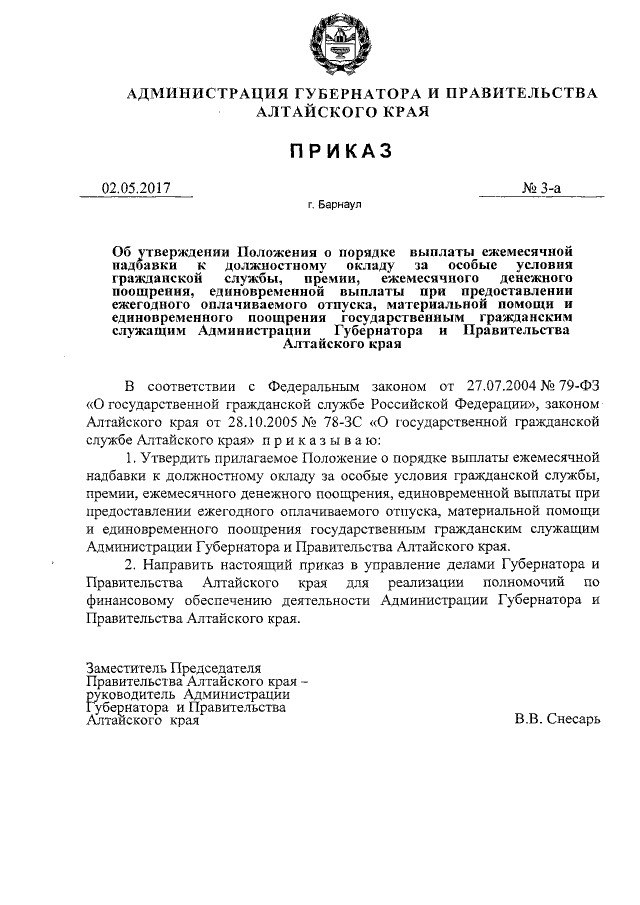 АДМИНИСТРАЦИЯ ГУБЕРНАТОРА И ПРАВИТЕЛЬСТВА АЛТАЙСКОГО КРАЯ

ПРИКАЗ

02.05.2017

№ 3-а

г. Барнаул

Об утверждении Положения о порядке выплаты ежемесячной надбавки к должностному окладу за особые условия гражданской службы, премии, ежемесячного денежного поощрения, единовременной выплаты при предоставлении ежегодного оплачиваемого отпуска, материальной помощи и единовременного поощрения государственным гражданским служащим Администрации Губернатора и Правительства Алтайского края

В соответствии с Федеральным законом от 27.07.2004 № 79-ФЗ «О государственной гражданской службе Российской Федерации», законом Алтайского края от 28.10.2005 № 78-ЗС «О государственной гражданской службе Алтайского края» п р и к а з ы в а ю:

1. Утвердить прилагаемое Положение о порядке выплаты ежемесячной надбавки к должностному окладу за особые условия гражданской службы, премии, ежемесячного денежного поощрения, единовременной выплаты при предоставлении ежегодного оплачиваемого отпуска, материальной помощи и единовременного поощрения государственным гражданским служащим Администрации Губернатора и Правительства Алтайского края.

2. Направить настоящий приказ в управление делами Губернатора и Правительства Алтайского края для реализации полномочий по финансовому обеспечению деятельности Администрации Губернатора и Правительства Алтайского края.

Заместитель Председателя Правительства Алтайского края – руководитель Администрации Губернатора и Правительства Алтайского края

В.В. Снесарь